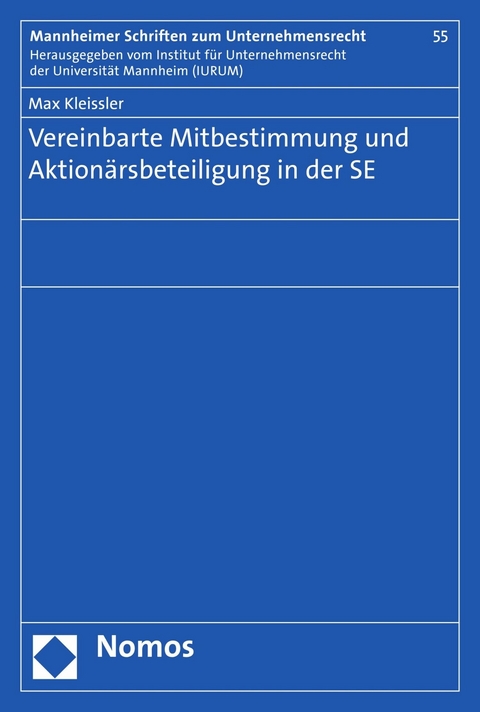 Mannheimer Schriften zum Unternehmensrecht

55

Herausgegeben vom Institut für Unternehmensrecht der Universität Mannheim (IURUM)

Max Kleissler

Vereinbarte Mitbestimmung und Aktionärsbeteiligung in der SE

Nomos